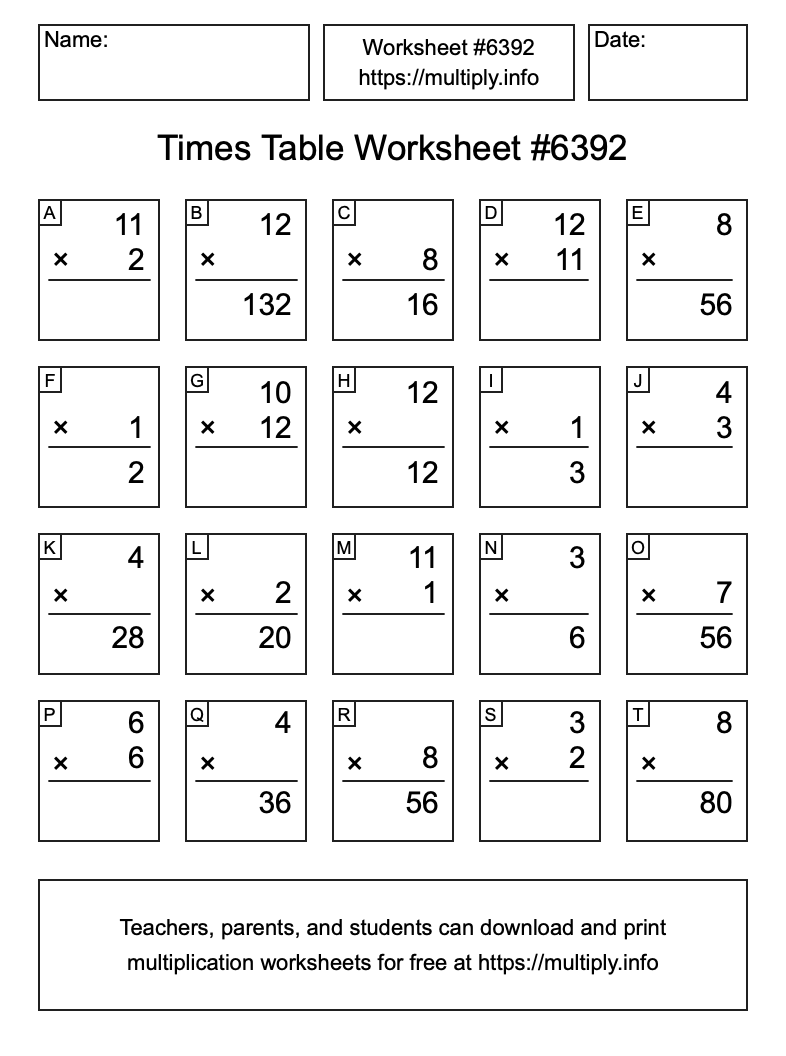 Name:

Worksheet #6392
https://multiply.info

Date:

Times Table Worksheet #6392

A
11
× 2

B
12
×
132

C
× 8
16

D
12
× 11

E
8
×
56

F
× 1
2

G
10
× 12

H
12
×
12

I
× 1
3

J
4
× 3

K
4
×
28

L
× 2
20

M
11
× 1

N
3
×
6

O
× 7
56

P
6
× 6

Q
4
×
36

R
× 8
56

S
3
× 2

T
8
×
80

Teachers, parents, and students can download and print multiplication worksheets for free at https://multiply.info